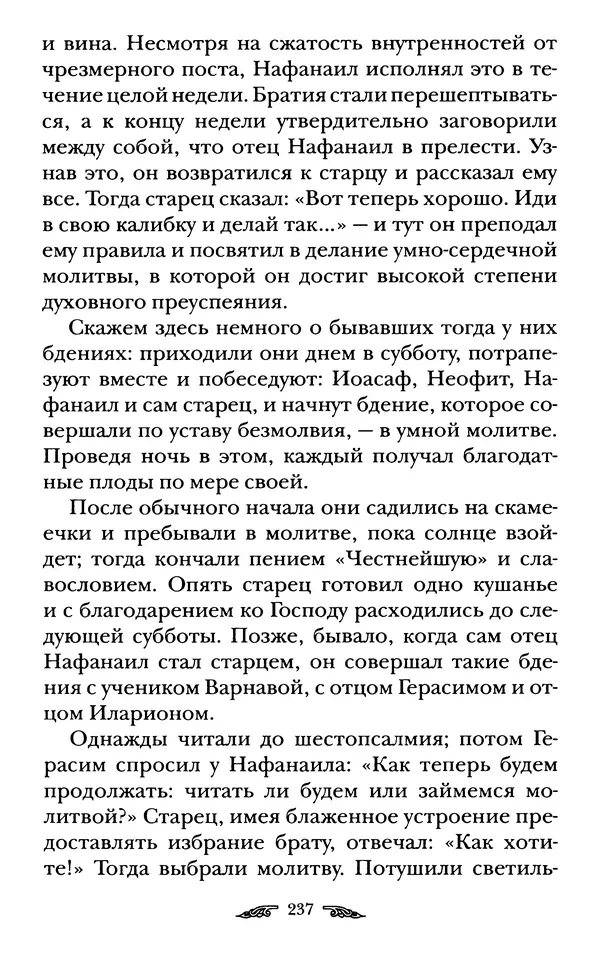 и вина. Несмотря на сжатость внутренностей от чрезмерного поста, Нафанаил исполнял это в течение целой недели. Братия стали перешептываться, а к концу недели утвердительно заговорили между собой, что отец Нафанаил в прелести. Узнав это, он возвратился к старцу и рассказал ему все. Тогда старец сказал: «Вот теперь хорошо. Иди в свою калибку и делай так...» — и тут он преподал ему правила и посвятил в делание умно-сердечной молитвы, в которой он достиг высокой степени духовного преуспеяния.

Скажем здесь немного о бывавших тогда у них бдениях: приходили они днем в субботу, потрапезуют вместе и побеседуют: Иоасаф, Неофит, Нафанаил и сам старец, и начнут бдение, которое совершали по уставу безмолвия, — в умной молитве. Проведя ночь в этом, каждый получал благодатные плоды по мере своей.

После обычного начала они садились на скамеечки и пребывали в молитве, пока солнце взойдет; тогда кончали пением «Честнейшую» и славословием. Опять старец готовил одно кушанье и с благодарением ко Господу расходились до следующей субботы. Позже, бывало, когда сам отец Нафанаил стал старцем, он совершал такие бдения с учеником Варнавой, с отцом Герасимом и отцом Иларионом.

Однажды читали до шестопсалмия; потом Герасим спросил у Нафанаила: «Как теперь будем продолжать: читать ли будем или займемся молитвой?» Старец, имея блаженное устроение предоставлять избрание брату, отвечал: «Как хотите!» Тогда выбрали молитву. Потушили светиль-

237